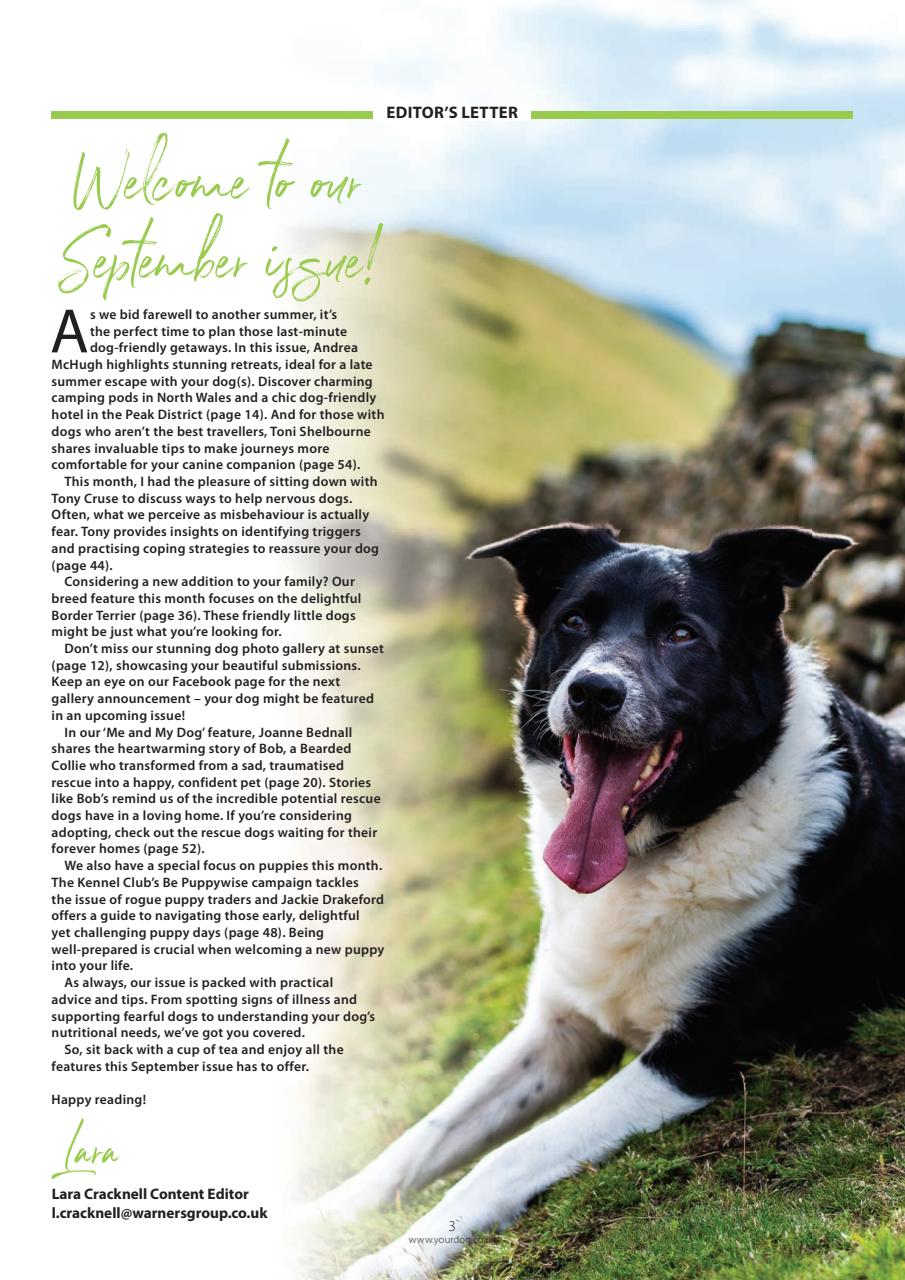 EDITOR'S LETTER

Welcome to our September issue!

As we bid farewell to another summer, it's the perfect time to plan those last-minute dog-friendly getaways. In this issue, Andrea McHugh highlights stunning retreats, ideal for a late summer escape with your dog(s). Discover charming camping pods in North Wales and a chic dog-friendly hotel in the Peak District (page 14). And for those with dogs who aren't the best travellers, Toni Shelbourne shares invaluable tips to make journeys more comfortable for your canine companion (page 54).

This month, I had the pleasure of sitting down with Tony Cruse to discuss ways to help nervous dogs. Often, what we perceive as misbehaviour is actually fear. Tony provides insights on identifying triggers and practising coping strategies to reassure your dog (page 44).

Considering a new addition to your family? Our breed feature this month focuses on the delightful Border Terrier (page 36). These friendly little dogs might be just what you're looking for.

Don't miss our stunning dog photo gallery at sunset (page 12), showcasing your beautiful submissions. Keep an eye on our Facebook page for the next gallery announcement – your dog might be featured in an upcoming issue!

In our 'Me and My Dog' feature, Joanne Bednall shares the heartwarming story of Bob, a Bearded Collie who transformed from a sad, traumatised rescue into a happy, confident pet (page 20). Stories like Bob's remind us of the incredible potential rescue dogs have in a loving home. If you're considering adopting, check out the rescue dogs waiting for their forever homes (page 52).

We also have a special focus on puppies this month. The Kennel Club's Be Puppywise campaign tackles the issue of rogue puppy traders and Jackie Drakeford offers a guide to navigating those early, delightful yet challenging puppy days (page 48). Being well-prepared is crucial when welcoming a new puppy into your life.

As always, our issue is packed with practical advice and tips. From spotting signs of illness and supporting fearful dogs to understanding your dog's nutritional needs, we've got you covered.

So, sit back with a cup of tea and enjoy all the features this September issue has to offer.

Happy reading!

Lara

Lara Cracknell Content Editor
l.cracknell@warnersgroup.co.uk

3
www.yourdog.co.uk